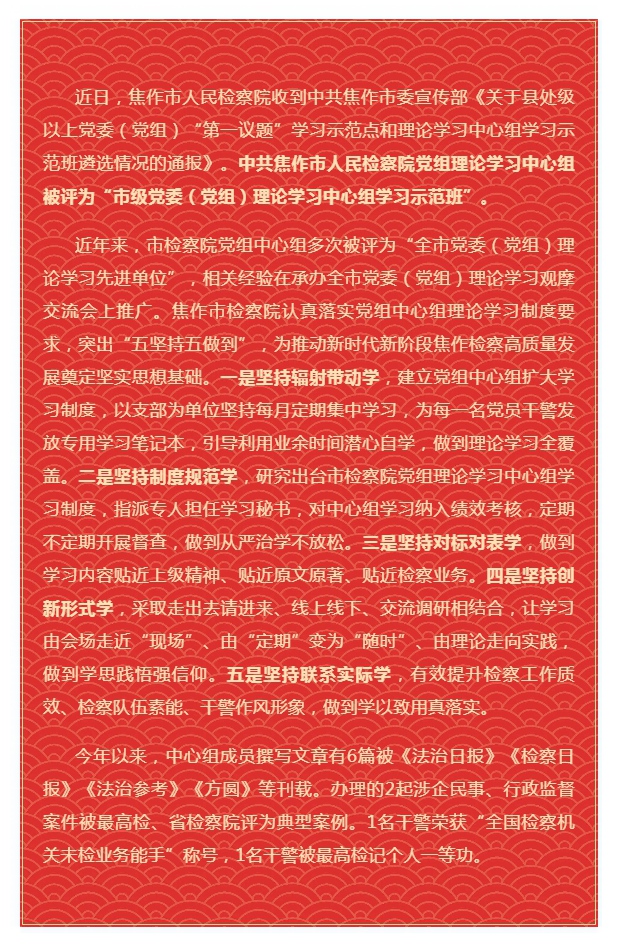 近日，焦作市人民检察院收到中共焦作市委宣传部《关于县处级以上党委（党组）“第一议题”学习示范点和理论学习中心组学习示范班遴选情况的通报》。中共焦作市人民检察院党组理论学习中心组被评为“市级党委（党组）理论学习中心组学习示范班”。

近年来，市检察院党组中心组多次被评为“全市党委（党组）理论学习先进单位”，相关经验在承办全市党委（党组）理论学习观摩交流会上推广。焦作市检察院认真落实党组中心组理论学习制度要求，突出“五坚持五做到”，为推动新时代新阶段焦作检察高质量发展奠定坚实思想基础。一是坚持辐射带动学，建立党组中心组扩大学习制度，以支部为单位坚持每月定期集中学习，为每一名党员干警发放专用学习笔记本，引导利用业余时间潜心自学，做到理论学习全覆盖。二是坚持制度规范学，研究出台市检察院党组理论学习中心组学习制度，指派专人担任学习秘书，对中心组学习纳入绩效考核，定期不定期开展督查，做到从严治学不放松。三是坚持对标对表学，做到学习内容贴近上级精神、贴近原文原著、贴近检察业务。四是坚持创新形式学，采取走出去请进来、线上线下、交流调研相结合，让学习由会场走近“现场”、由“定期”变为“随时”、由理论走向实践，做到学思践悟强信仰。五是坚持联系实际学，有效提升检察工作质效、检察队伍素能、干警作风形象，做到学以致用真落实。

今年以来，中心组成员撰写文章有6篇被《法治日报》《检察日报》《法治参考》《方圆》等刊载。办理的2起涉企民事、行政监督案件被最高检、省检察院评为典型案例。1名干警荣获“全国检察机关未检业务能手”称号，1名干警被最高检记个人一等功。